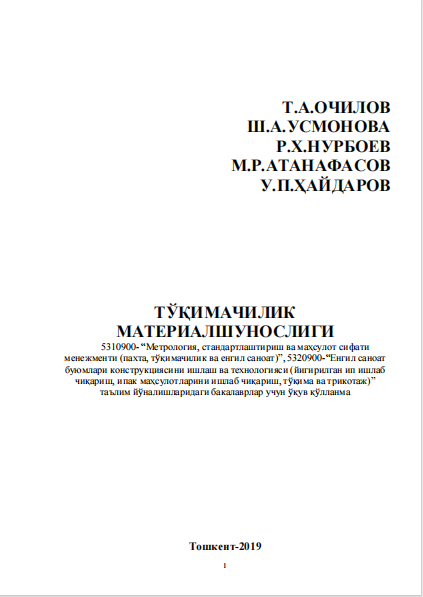 Т.А.ОЧИЛОВ
Ш.А.УСМОНОВА
Р.Х.НУРБОЕВ
М.Р.АТАНАФАСОВ
У.П.ҲАЙДАРОВ

ТЎҚИМАЧИЛИК МАТЕРИАЛШУНОСЛИГИ

5310900- “Метрология, стандартлаштириш ва маҳсулот сифати менежменти (пахта, тўқимачилик ва енгил саноат)”, 5320900-“Енгил саноат буюмлари конструкциясини ишлаш ва технологияси (йигирилган ип ишлаб чиқариш, ипак маҳсулотларини ишлаб чиқариш, тўқима ва трикотаж)” таълим йўналишларидаги бакалаврлар учун ўқув қўлланма

Тошкент-2019

1